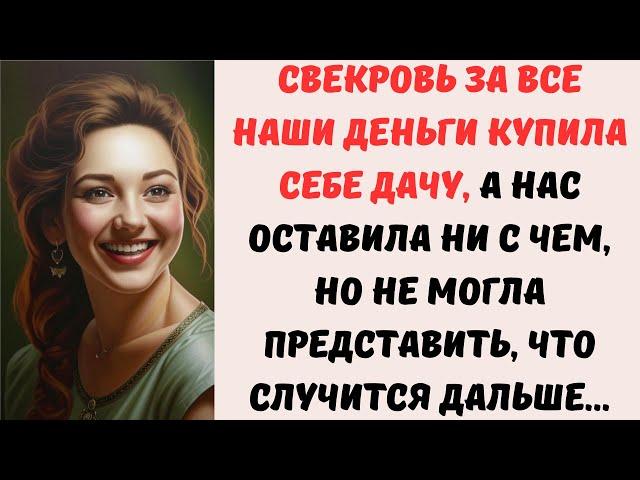 СВЕКРОВЬ ЗА ВСЕ НАШИ ДЕНЬГИ КУПИЛА СЕБЕ ДАЧУ, А НАС ОСТАВИЛА НИ С ЧЕМ, НО НЕ МОГЛА ПРЕДСТАВИТЬ, ЧТО СЛУЧИТСЯ ДАЛЬШЕ...